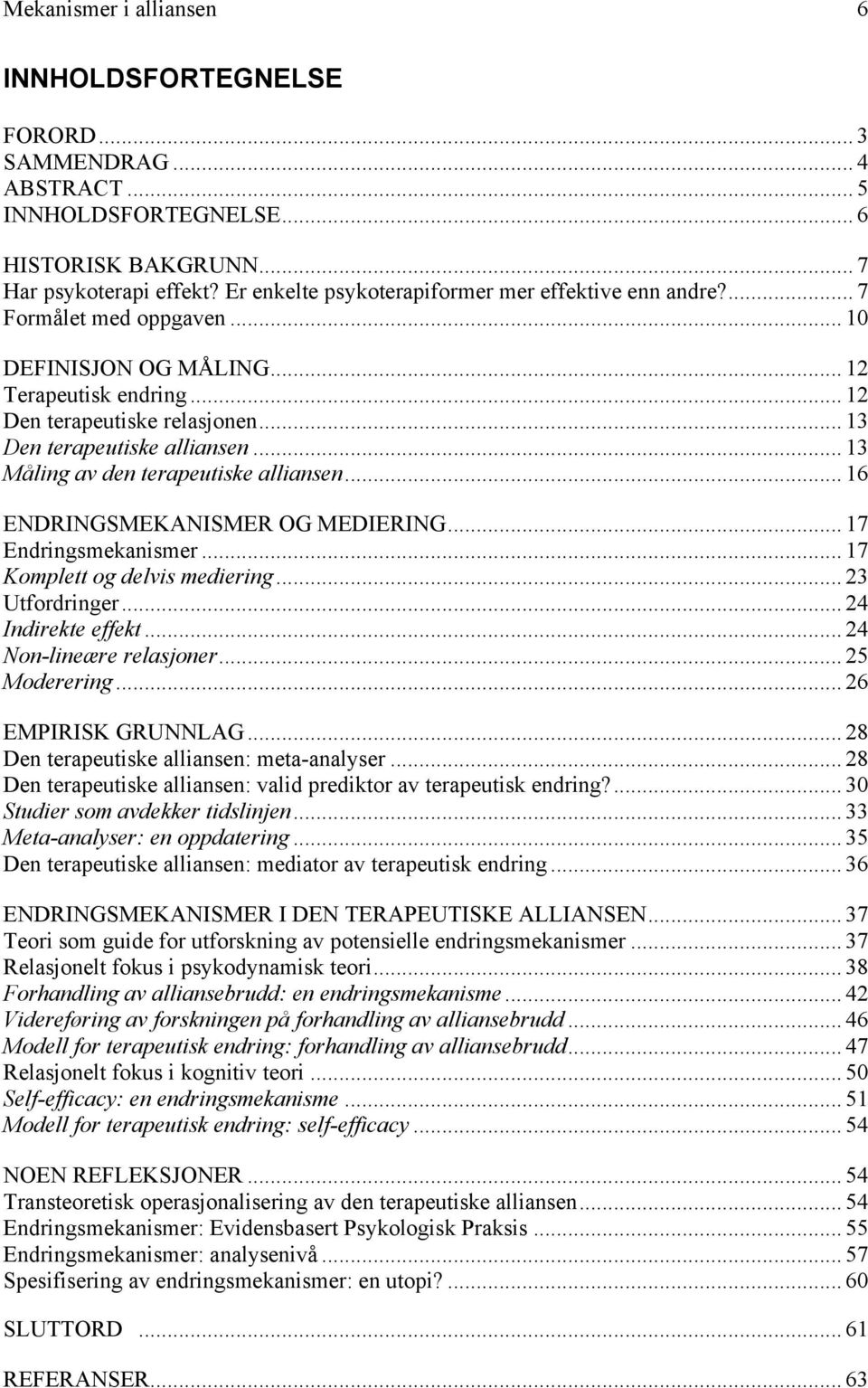 Mekanismer i alliansen 6

INNHOLDSFORTEGNELSE

FORORD ... 3
SAMMENDRAG ... 4
ABSTRACT ... 5
INNHOLDSFORTEGNELSE ... 6

HISTORISK BAKGRUNN ... 7
Har psykoterapi effekt? Er enkelte psykoterapiformer mer effektive enn andre? ... 7
Formålet med oppgaven ... 10

DEFINISJON OG MÅLING ... 12
Terapeutisk endring ... 12
Den terapeutiske relasjonen ... 13
Den terapeutiske alliansen ... 13
Måling av den terapeutiske alliansen ... 16

ENDRINGSMEKANISMER OG MEDIERING ... 17
Endringsmekanismer ... 17
Komplett og delvis mediering ... 23
Utfordringer ... 24
Indirekte effekt ... 24
Non-lineære relasjoner ... 25
Moderering ... 26

EMPIRISK GRUNNLAG ... 28
Den terapeutiske alliansen: meta-analyser ... 28
Den terapeutiske alliansen: valid prediktor av terapeutisk endring? ... 30
Studier som avdekker tidslinjen ... 33
Meta-analyser: en oppdatering ... 35
Den terapeutiske alliansen: mediator av terapeutisk endring ... 36

ENDRINGSMEKANISMER I DEN TERAPEUTISKE ALLIANSEN ... 37
Teori som guide for utforskning av potensielle endringsmekanismer ... 37
Relasjonelt fokus i psykodynamisk teori ... 38
Forhandling av alliansebrudd: en endringsmekanisme ... 42
Videreføring av forskningen på forhandling av alliansebrudd ... 46
Modell for terapeutisk endring: forhandling av alliansebrudd ... 47
Relasjonelt fokus i kognitiv teori ... 50
Self-efficacy: en endringsmekanisme ... 51
Modell for terapeutisk endring: self-efficacy ... 54

NOEN REFLEKSJONER ... 54
Transteoretisk operasjonalisering av den terapeutiske alliansen ... 54
Endringsmekanismer: Evidensbasert Psykologisk Praksis ... 55
Endringsmekanismer: analysenivå ... 57
Spesifisering av endringsmekanismer: en utopi? ... 60

SLUTTORD ... 61

REFERANSER ... 63